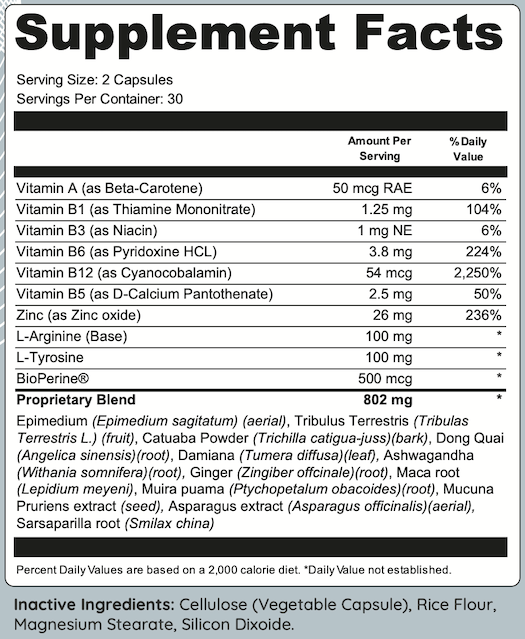 Supplement Facts

Serving Size: 2 Capsules
Servings Per Container: 30

| | Amount Per Serving | % Daily Value |
|---|---|---|
| Vitamin A (as Beta-Carotene) | 50 mcg RAE | 6% |
| Vitamin B1 (as Thiamine Mononitrate) | 1.25 mg | 104% |
| Vitamin B3 (as Niacin) | 1 mg NE | 6% |
| Vitamin B6 (as Pyridoxine HCL) | 3.8 mg | 224% |
| Vitamin B12 (as Cyanocobalamin) | 54 mcg | 2,250% |
| Vitamin B5 (as D-Calcium Pantothenate) | 2.5 mg | 50% |
| Zinc (as Zinc oxide) | 26 mg | 236% |
| L-Arginine (Base) | 100 mg | * |
| L-Tyrosine | 100 mg | * |
| BioPerine® | 500 mcg | * |
| Proprietary Blend | 802 mg | * |

Epimedium (Epimedium sagitatum) (aerial), Tribulus Terrestris (Tribulas Terrestris L.) (fruit), Catuaba Powder (Trichilla catigua-juss)(bark), Dong Quai (Angelica sinensis)(root), Damiana (Tumera diffusa)(leaf), Ashwagandha (Withania somnifera)(root), Ginger (Zingiber offcinale)(root), Maca root (Lepidium meyeni), Muira puama (Ptychopetalum obacoides)(root), Mucuna Pruriens extract (seed), Asparagus extract (Asparagus officinalis)(aerial), Sarsaparilla root (Smilax china)

Percent Daily Values are based on a 2,000 calorie diet. *Daily Value not established.

Inactive Ingredients: Cellulose (Vegetable Capsule), Rice Flour, Magnesium Stearate, Silicon Dixoide.